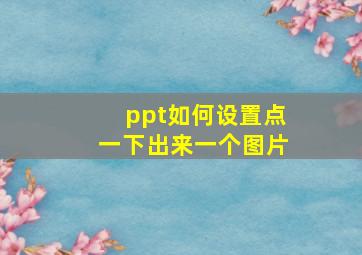 ppt如何设置点一下出来一个图片